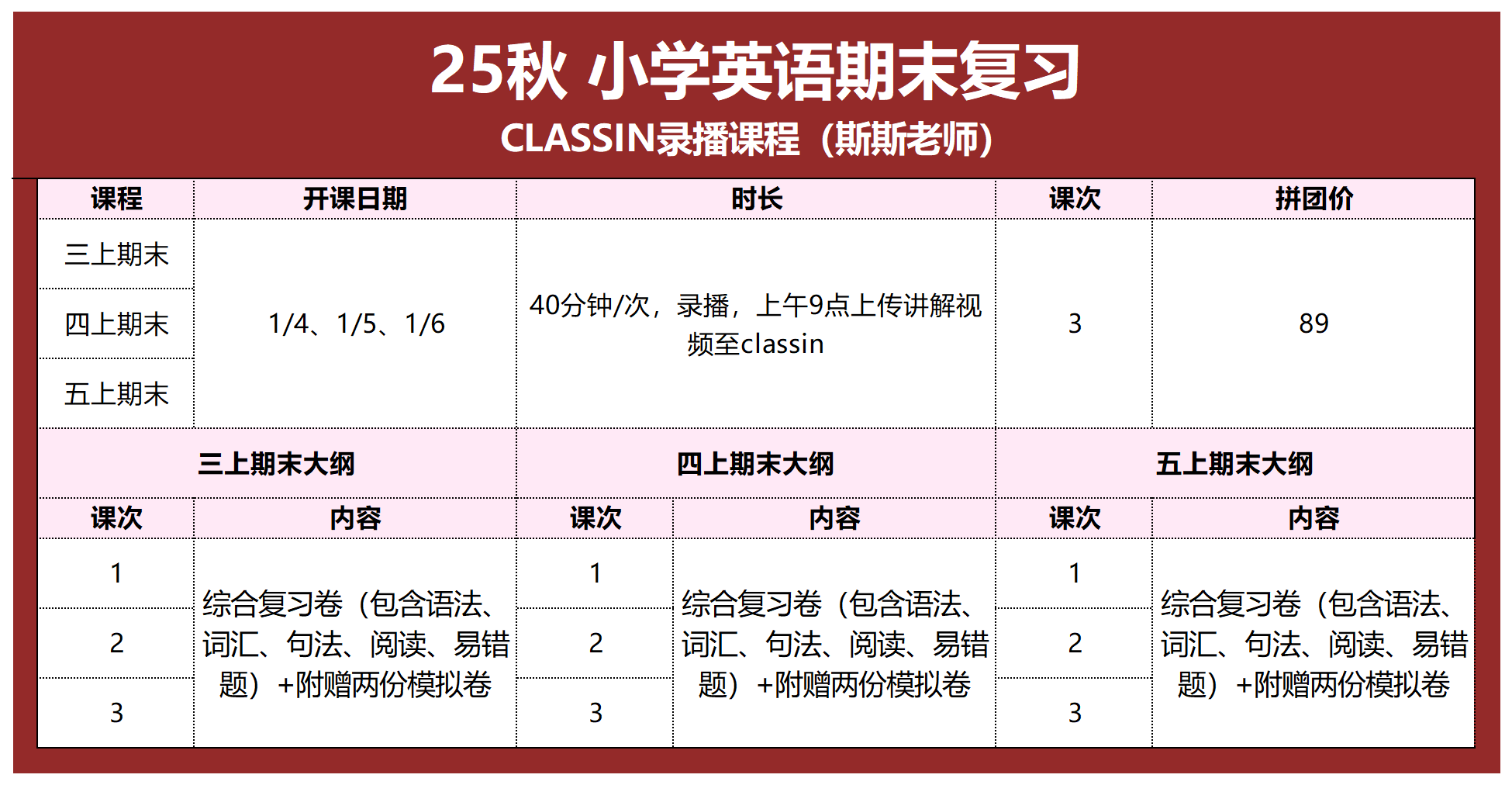 25秋 小学英语期末复习

CLASSIN录播课程（斯斯老师）

| 课程 | 开课日期 | 时长 | 课次 | 拼团价 |
|---|---|---|---|---|
| 三上期末 | 1/4、1/5、1/6 | 40分钟/次，录播，上午9点上传讲解视频至classin | 3 | 89 |
| 四上期末 | | | | |
| 五上期末 | | | | |

| 三上期末大纲 | | 四上期末大纲 | | 五上期末大纲 | |
|---|---|---|---|---|---|
| 课次 | 内容 | 课次 | 内容 | 课次 | 内容 |
| 1 | 综合复习卷（包含语法、词汇、句法、阅读、易错题）+附赠两份模拟卷 | 1 | 综合复习卷（包含语法、词汇、句法、阅读、易错题）+附赠两份模拟卷 | 1 | 综合复习卷（包含语法、词汇、句法、阅读、易错题）+附赠两份模拟卷 |
| 2 | | 2 | | 2 | |
| 3 | | 3 | | 3 | |